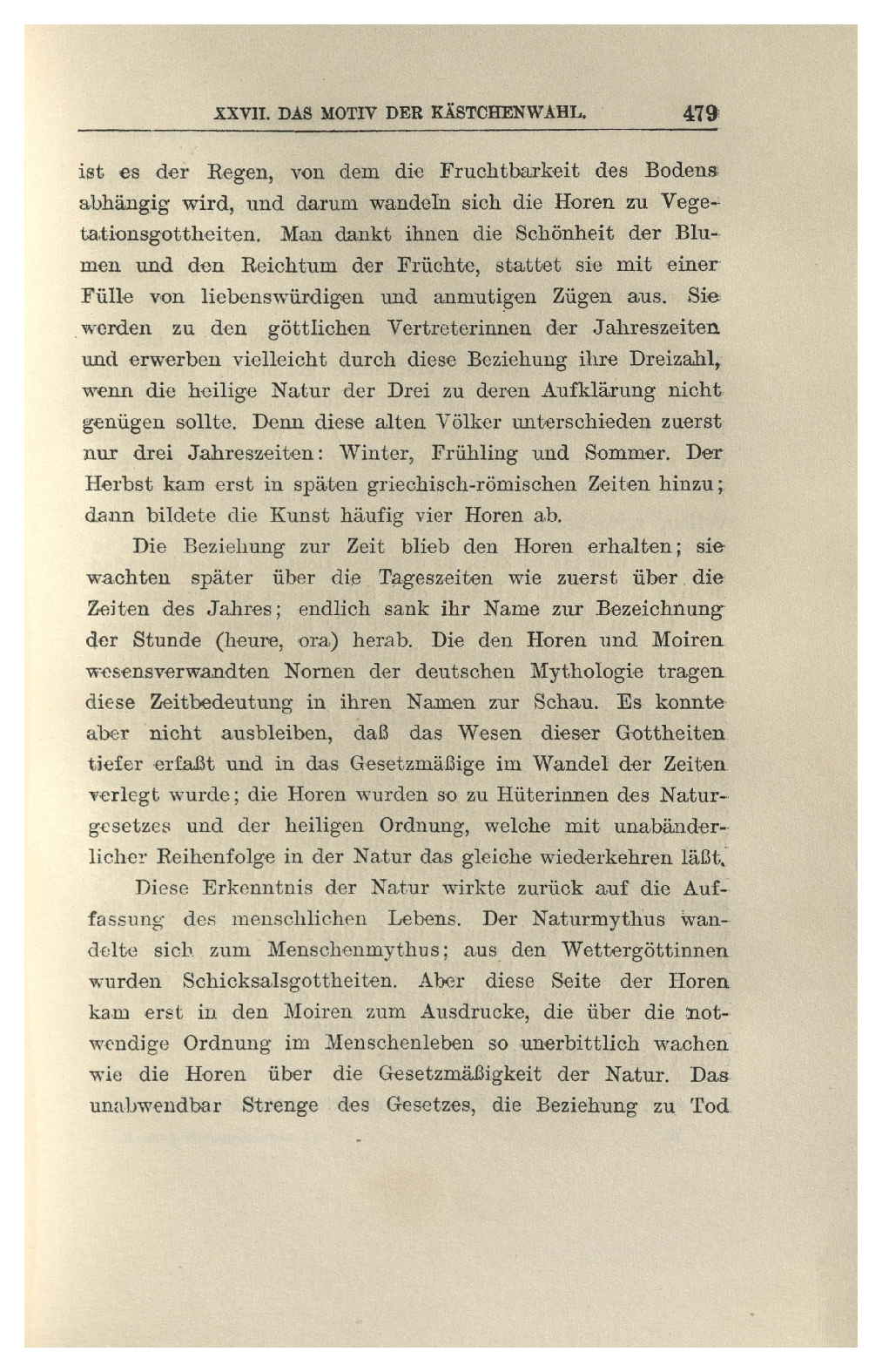 XXVII. DAS MOTIV DER KÄSTCHENWAHL. 479

ist es der Regen, von dem die Fruchtbarkeit des Bodens abhängig wird, und darum wandeln sich die Horen zu Vegetationsgottheiten. Man dankt ihnen die Schönheit der Blumen und den Reichtum der Früchte, stattet sie mit einer Fülle von liebenswürdigen und anmutigen Zügen aus. Sie werden zu den göttlichen Vertreterinnen der Jahreszeiten und erwerben vielleicht durch diese Beziehung ihre Dreizahl, wenn die heilige Natur der Drei zu deren Aufklärung nicht genügen sollte. Denn diese alten Völker unterschieden zuerst nur drei Jahreszeiten: Winter, Frühling und Sommer. Der Herbst kam erst in späten griechisch-römischen Zeiten hinzu; dann bildete die Kunst häufig vier Horen ab.

Die Beziehung zur Zeit blieb den Horen erhalten; sie wachten später über die Tageszeiten wie zuerst über die Zeiten des Jahres; endlich sank ihr Name zur Bezeichnung der Stunde (heure, ora) herab. Die den Horen und Moiren wesensverwandten Nornen der deutschen Mythologie tragen diese Zeitbedeutung in ihren Namen zur Schau. Es konnte aber nicht ausbleiben, daß das Wesen dieser Gottheiten tiefer erfaßt und in das Gesetzmäßige im Wandel der Zeiten verlegt wurde; die Horen wurden so zu Hüterinnen des Naturgesetzes und der heiligen Ordnung, welche mit unabänderlicher Reihenfolge in der Natur das gleiche wiederkehren läßt.

Diese Erkenntnis der Natur wirkte zurück auf die Auffassung des menschlichen Lebens. Der Naturmythus wandelte sich zum Menschenmythus; aus den Wettergöttinnen wurden Schicksalsgottheiten. Aber diese Seite der Horen kam erst in den Moiren zum Ausdrucke, die über die notwendige Ordnung im Menschenleben so unerbittlich wachen wie die Horen über die Gesetzmäßigkeit der Natur. Das unabwendbar Strenge des Gesetzes, die Beziehung zu Tod